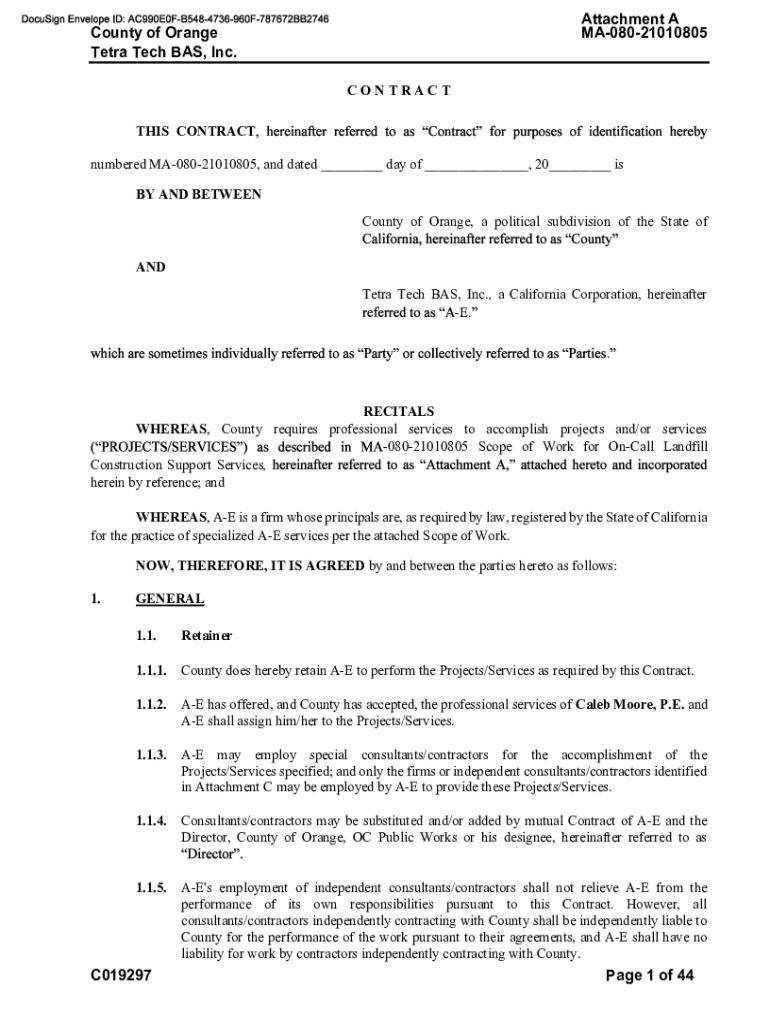 DocuSign Envelope ID: AC990E0F-B548-4736-960F-787672BB2746

County of Orange
Tetra Tech BAS, Inc.

Attachment A
MA-080-21010805

C O N T R A C T

THIS CONTRACT, hereinafter referred to as "Contract" for purposes of identification hereby numbered MA-080-21010805, and dated ________ day of ______________, 20________ is

BY AND BETWEEN

County of Orange, a political subdivision of the State of California, hereinafter referred to as "County"

AND

Tetra Tech BAS, Inc., a California Corporation, hereinafter referred to as "A-E."

which are sometimes individually referred to as "Party" or collectively referred to as "Parties."

RECITALS

WHEREAS, County requires professional services to accomplish projects and/or services ("PROJECTS/SERVICES") as described in MA-080-21010805 Scope of Work for On-Call Landfill Construction Support Services, hereinafter referred to as "Attachment A," attached hereto and incorporated herein by reference; and

WHEREAS, A-E is a firm whose principals are, as required by law, registered by the State of California for the practice of specialized A-E services per the attached Scope of Work.

NOW, THEREFORE, IT IS AGREED by and between the parties hereto as follows:

1. GENERAL

1.1. Retainer

1.1.1. County does hereby retain A-E to perform the Projects/Services as required by this Contract.

1.1.2. A-E has offered, and County has accepted, the professional services of Caleb Moore, P.E. and A-E shall assign him/her to the Projects/Services.

1.1.3. A-E may employ special consultants/contractors for the accomplishment of the Projects/Services specified; and only the firms or independent consultants/contractors identified in Attachment C may be employed by A-E to provide these Projects/Services.

1.1.4. Consultants/contractors may be substituted and/or added by mutual Contract of A-E and the Director, County of Orange, OC Public Works or his designee, hereinafter referred to as "Director".

1.1.5. A-E's employment of independent consultants/contractors shall not relieve A-E from the performance of its own responsibilities pursuant to this Contract. However, all consultants/contractors independently contracting with County shall be independently liable to County for the performance of the work pursuant to their agreements, and A-E shall have no liability for work by contractors independently contracting with County.

C019297

Page 1 of 44